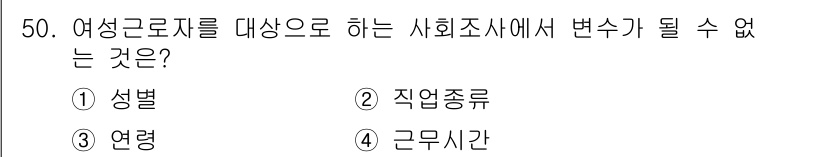 50. 여성근로자를 대상으로 하는 사회조사에서 변수가 될 수 없는 것은?

① 성별
② 직업종류
③ 연령
④ 근무시간